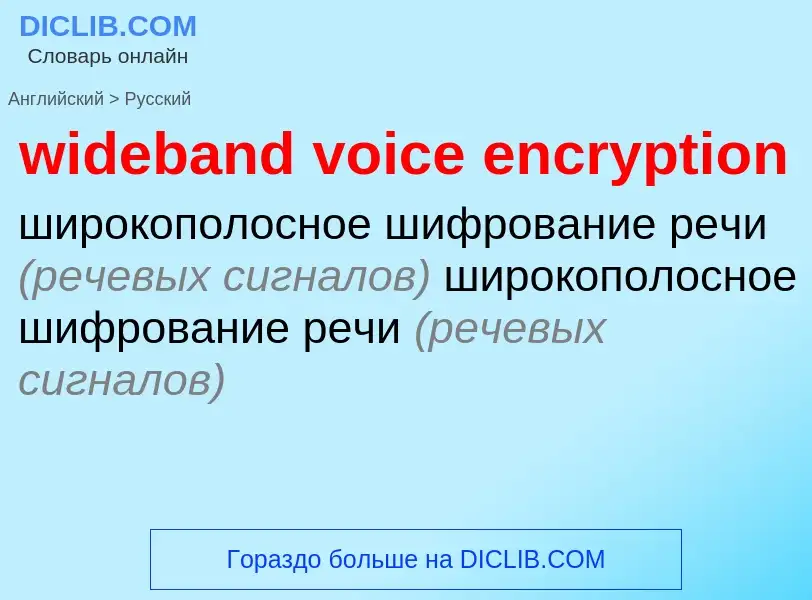 DICLIB.COM
Словарь онлайн

Английский > Русский

wideband voice encryption

широкополосное шифрование речи (речевых сигналов) широкополосное шифрование речи (речевых сигналов)

Гораздо больше на DICLIB.COM